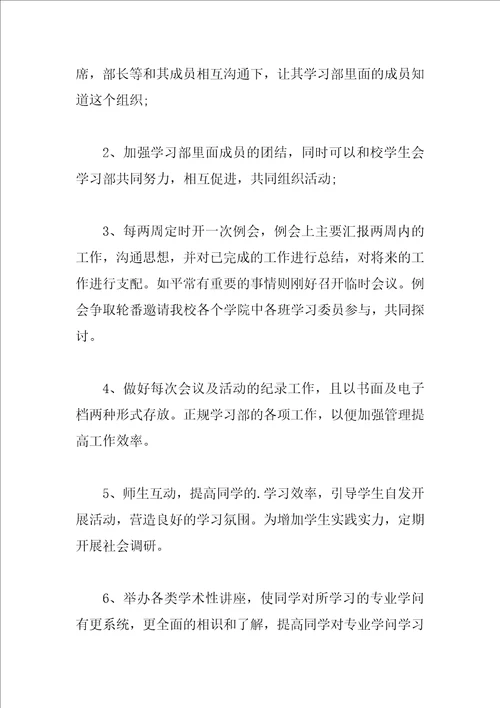 席，部长等和其成员相互沟通下，让其学习部里面的成员知道这个组织；

2、加强学习部里面成员的团结，同时可以和校学生会学习部共同努力，相互促进，共同组织活动；

3、每两周定时开一次例会，例会上主要汇报两周内的工作，沟通思想，并对已完成的工作进行总结，对将来的工作进行支配。如平常有重要的事情则刚好召开临时会议。例会争取轮番邀请我校各个学院中各班学习委员参与，共同探讨。

4、做好每次会议及活动的纪录工作，且以书面及电子档两种形式存放。正规学习部的各项工作，以便加强管理提高工作效率。

5、师生互动，提高同学的.学习效率，引导学生自发开展活动，营造良好的学习氛围。为增加学生实践实力，定期开展社会调研。

6、举办各类学术性讲座，使同学对所学习的专业学问有更系统，更全面的相识和了解，提高同学对专业学问学习